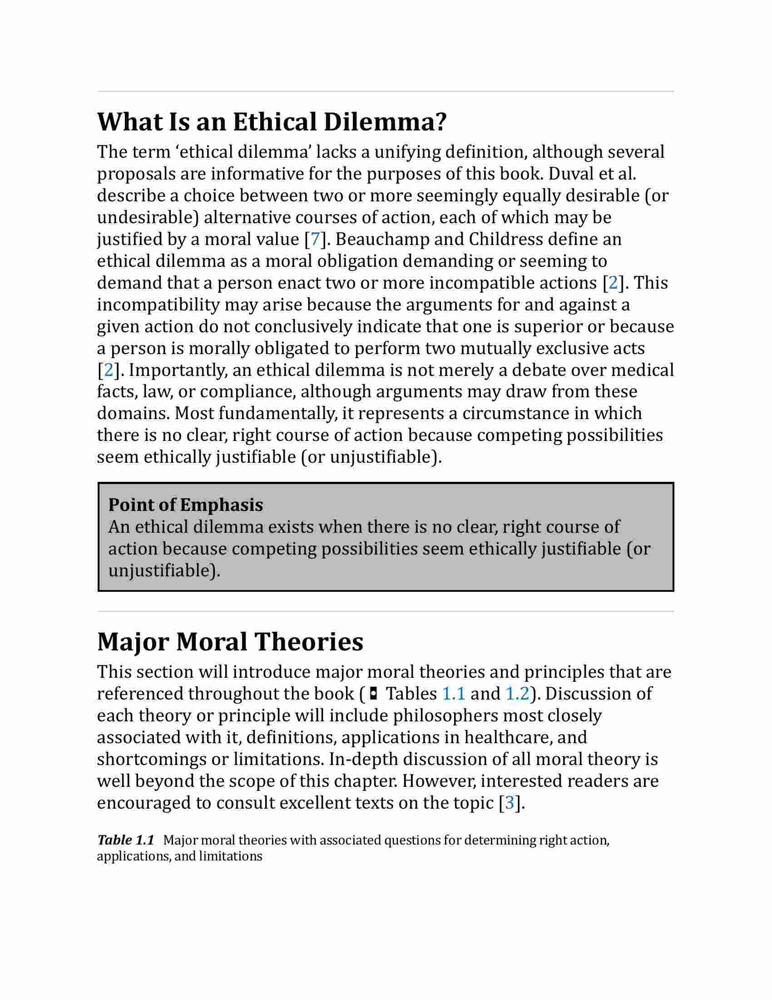 What Is an Ethical Dilemma?

The term ‘ethical dilemma’ lacks a unifying definition, although several proposals are informative for the purposes of this book. Duval et al. describe a choice between two or more seemingly equally desirable (or undesirable) alternative courses of action, each of which may be justified by a moral value [7]. Beauchamp and Childress define an ethical dilemma as a moral obligation demanding or seeming to demand that a person enact two or more incompatible actions [2]. This incompatibility may arise because the arguments for and against a given action do not conclusively indicate that one is superior or because a person is morally obligated to perform two mutually exclusive acts [2]. Importantly, an ethical dilemma is not merely a debate over medical facts, law, or compliance, although arguments may draw from these domains. Most fundamentally, it represents a circumstance in which there is no clear, right course of action because competing possibilities seem ethically justifiable (or unjustifiable).

Point of Emphasis
An ethical dilemma exists when there is no clear, right course of action because competing possibilities seem ethically justifiable (or unjustifiable).

Major Moral Theories

This section will introduce major moral theories and principles that are referenced throughout the book ( Tables 1.1 and 1.2). Discussion of each theory or principle will include philosophers most closely associated with it, definitions, applications in healthcare, and shortcomings or limitations. In-depth discussion of all moral theory is well beyond the scope of this chapter. However, interested readers are encouraged to consult excellent texts on the topic [3].

Table 1.1 Major moral theories with associated questions for determining right action, applications, and limitations